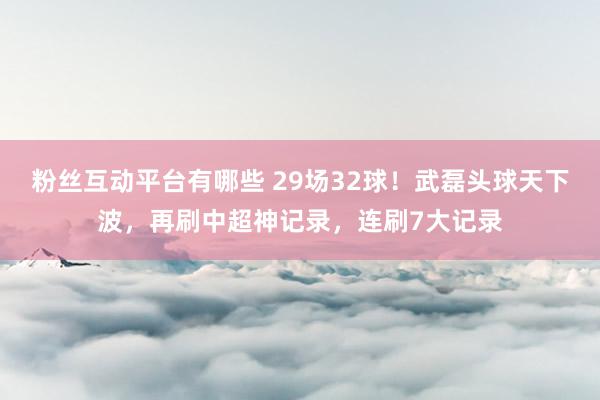 粉丝互动平台有哪些 29场32球！武磊头球天下波，再刷中超神记录，连刷7大记录